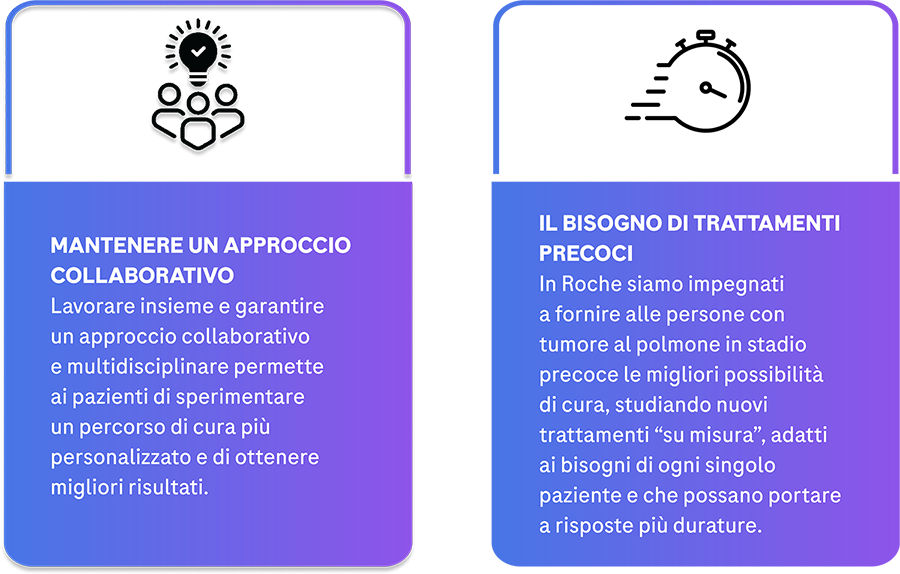 MANTENERE UN APPROCCIO COLLABORATIVO

Lavorare insieme e garantire un approccio collaborativo e multidisciplinare permette ai pazienti di sperimentare un percorso di cura più personalizzato e di ottenere migliori risultati.

IL BISOGNO DI TRATTAMENTI PRECOCI

In Roche siamo impegnati a fornire alle persone con tumore al polmone in stadio precoce le migliori possibilità di cura, studiando nuovi trattamenti "su misura", adatti ai bisogni di ogni singolo paziente e che possano portare a risposte più durature.